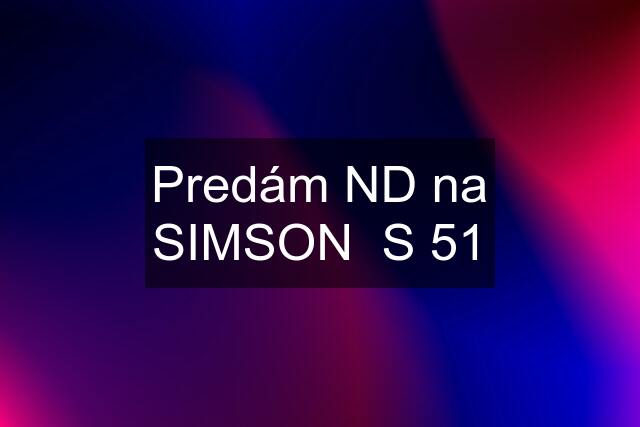 Predám ND na SIMSON  S 51